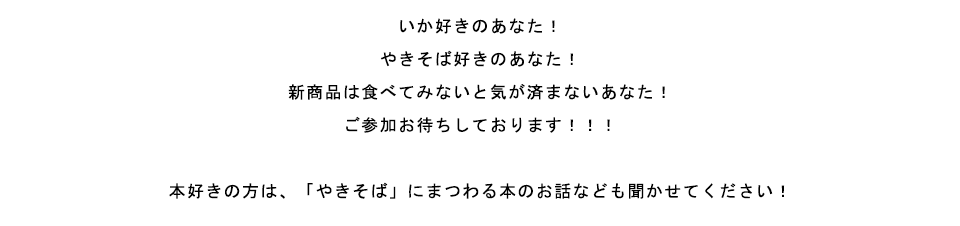 いか好きのあなた！
やきそば好きのあなた！
新商品は食べてみないと気が済まないあなた！
ご参加お待ちしております！！！

本好きの方は、「やきそば」にまつわる本のお話なども聞かせてください！